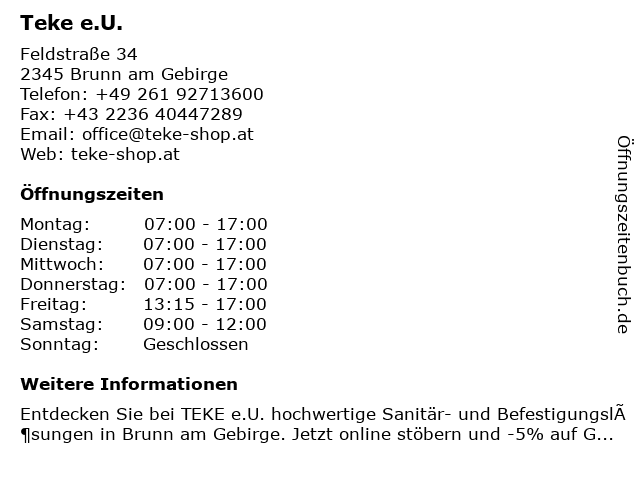 Teke e.U.

Feldstraße 34
2345 Brunn am Gebirge
Telefon: +49 261 92713600
Fax: +43 2236 40447289
Email: office@teke-shop.at
Web: teke-shop.at

Öffnungszeiten

Montag: 07:00 - 17:00
Dienstag: 07:00 - 17:00
Mittwoch: 07:00 - 17:00
Donnerstag: 07:00 - 17:00
Freitag: 13:15 - 17:00
Samstag: 09:00 - 12:00
Sonntag: Geschlossen

Weitere Informationen

Entdecken Sie bei TEKE e.U. hochwertige Sanitär- und BefestigungslÃ¶sungen in Brunn am Gebirge. Jetzt online stöbern und -5% auf G...

Öffnungszeitenbuch.de